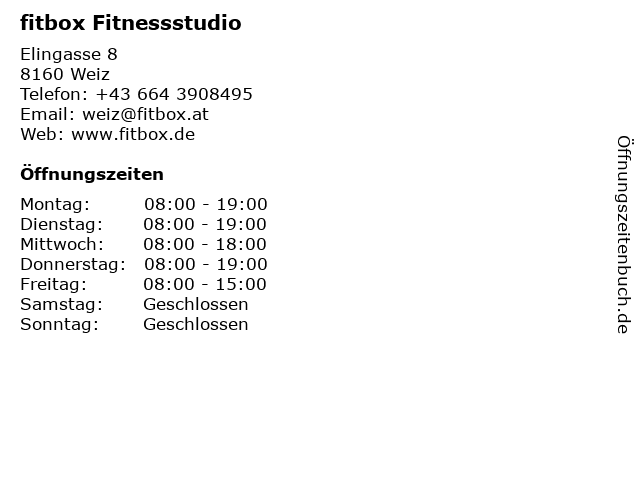 fitbox Fitnessstudio

Elingasse 8
8160 Weiz
Telefon: +43 664 3908495
Email: weiz@fitbox.at
Web: www.fitbox.de

Öffnungszeiten

Montag: 08:00 - 19:00
Dienstag: 08:00 - 19:00
Mittwoch: 08:00 - 18:00
Donnerstag: 08:00 - 19:00
Freitag: 08:00 - 15:00
Samstag: Geschlossen
Sonntag: Geschlossen

Öffnungszeitenbuch.de